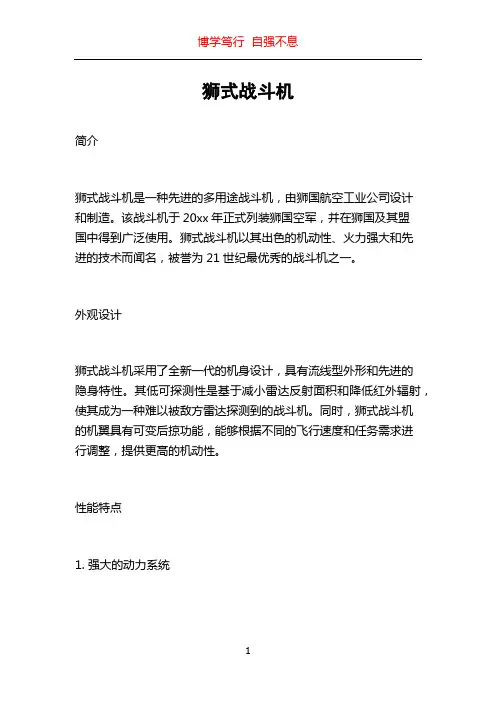 博学笃行 自强不息

狮式战斗机

简介

狮式战斗机是一种先进的多用途战斗机，由狮国航空工业公司设计和制造。该战斗机于 20xx 年正式列装狮国空军，并在狮国及其盟国中得到广泛使用。狮式战斗机以其出色的机动性、火力强大和先进的技术而闻名，被誉为 21 世纪最优秀的战斗机之一。

外观设计

狮式战斗机采用了全新一代的机身设计，具有流线型外形和先进的隐身特性。其低可探测性是基于减小雷达反射面积和降低红外辐射，使其成为一种难以被敌方雷达探测到的战斗机。同时，狮式战斗机的机翼具有可变后掠功能，能够根据不同的飞行速度和任务需求进行调整，提供更高的机动性。

性能特点

1. 强大的动力系统

1